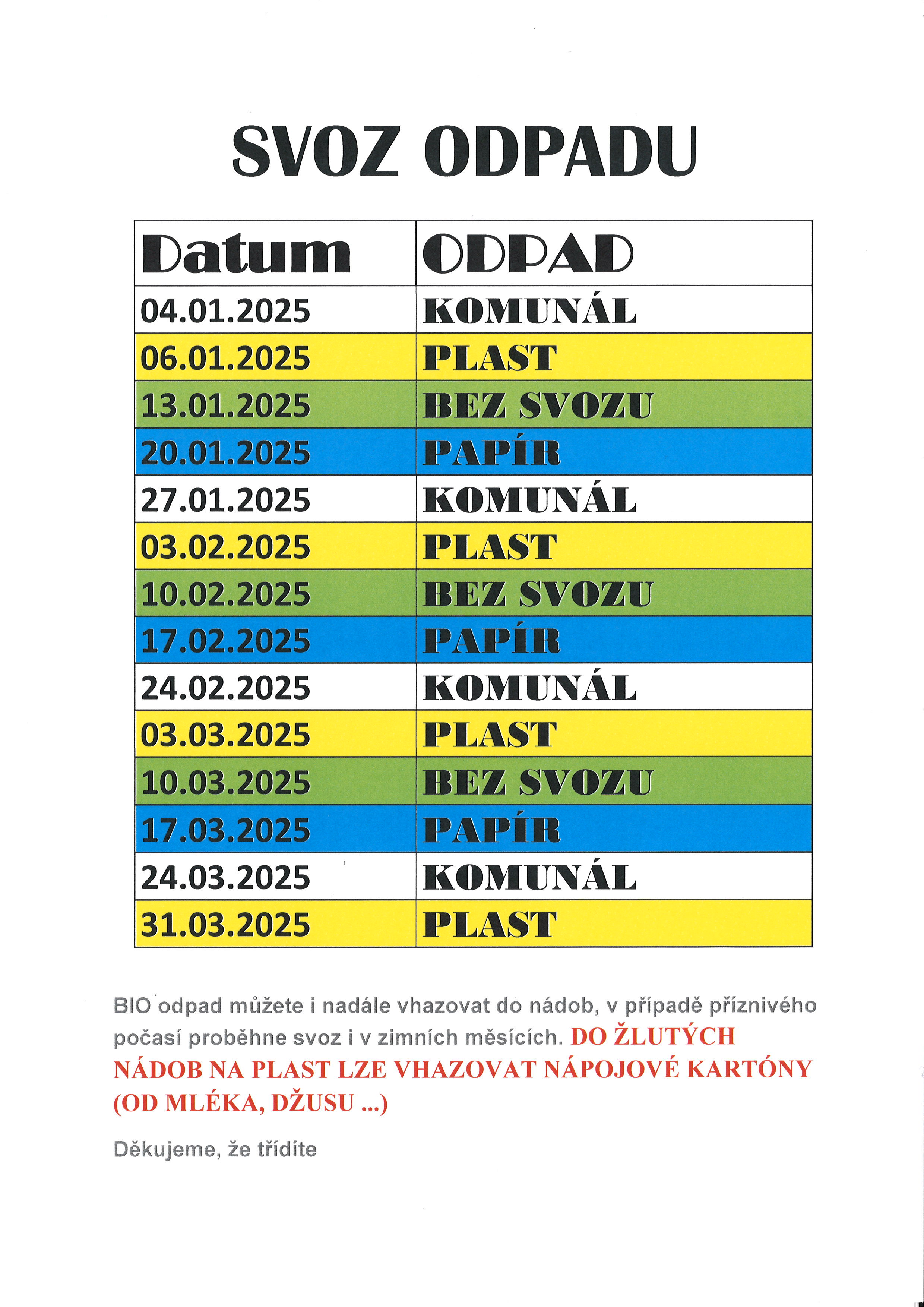 SVOZ ODPADU

| Datum | ODPAD |
|---|---|
| 04.01.2025 | KOMUNÁL |
| 06.01.2025 | PLAST |
| 13.01.2025 | BEZ SVOZU |
| 20.01.2025 | PAPÍR |
| 27.01.2025 | KOMUNÁL |
| 03.02.2025 | PLAST |
| 10.02.2025 | BEZ SVOZU |
| 17.02.2025 | PAPÍR |
| 24.02.2025 | KOMUNÁL |
| 03.03.2025 | PLAST |
| 10.03.2025 | BEZ SVOZU |
| 17.03.2025 | PAPÍR |
| 24.03.2025 | KOMUNÁL |
| 31.03.2025 | PLAST |

BIO odpad můžete i nadále vhazovat do nádob, v případě příznivého počasí proběhne svoz i v zimních měsících. DO ŽLUTÝCH NÁDOB NA PLAST LZE VHAZOVAT NÁPOJOVÉ KARTÓNY (OD MLÉKA, DŽUSU ...)

Děkujeme, že třídíte